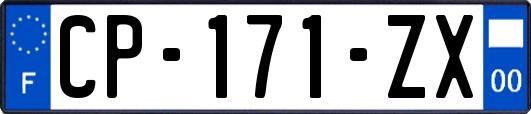 F
CP-171-ZX
00